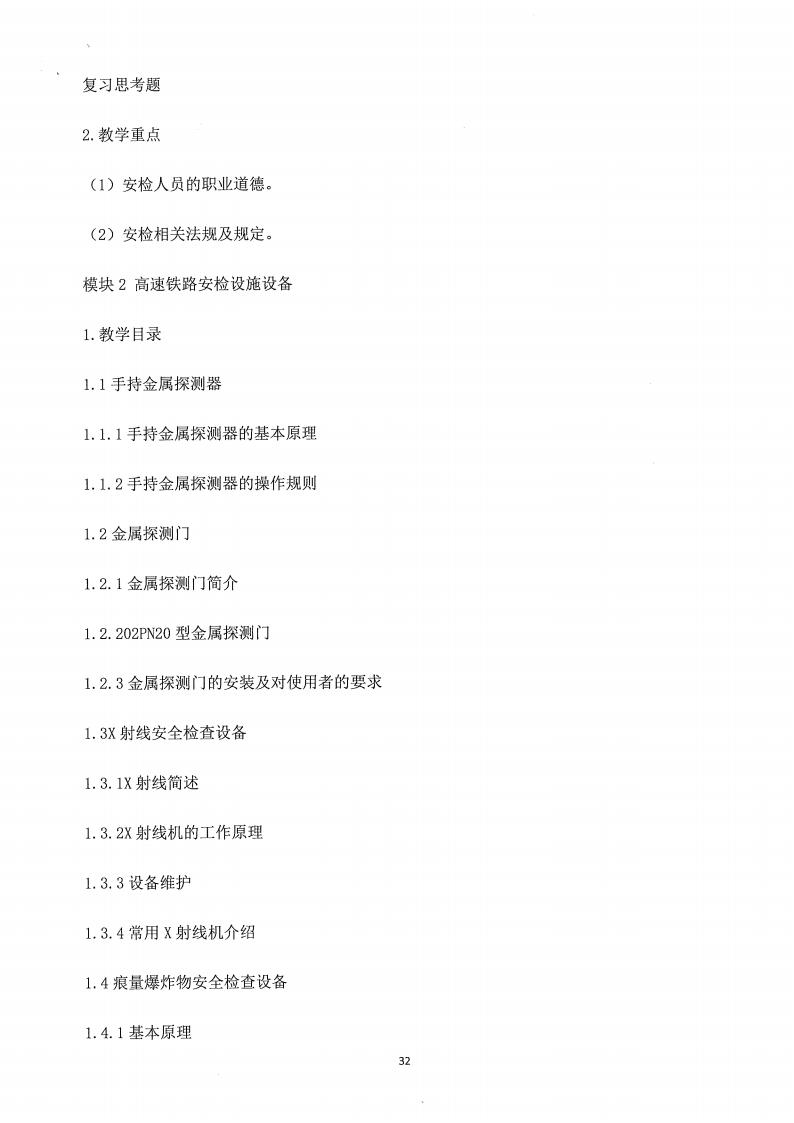 复习思考题

2.教学重点

（1）安检人员的职业道德。

（2）安检相关法规及规定。

模块 2 高速铁路安检设施设备

1.教学目录

1.1 手持金属探测器

1.1.1 手持金属探测器的基本原理

1.1.2 手持金属探测器的操作规则

1.2 金属探测门

1.2.1 金属探测门简介

1.2.202PN20 型金属探测门

1.2.3 金属探测门的安装及对使用者的要求

1.3X 射线安全检查设备

1.3.1X 射线简述

1.3.2X 射线机的工作原理

1.3.3 设备维护

1.3.4 常用 X 射线机介绍

1.4 痕量爆炸物安全检查设备

1.4.1 基本原理

32